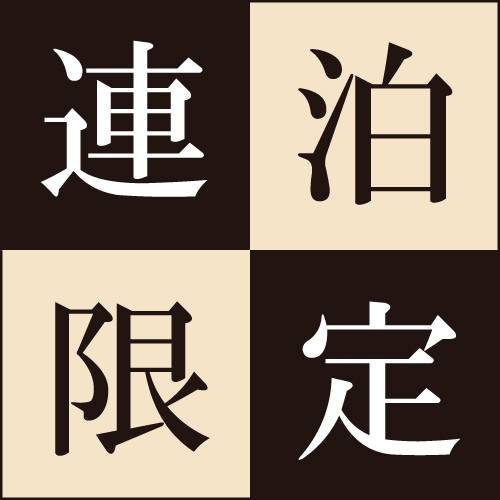 連泊
限定